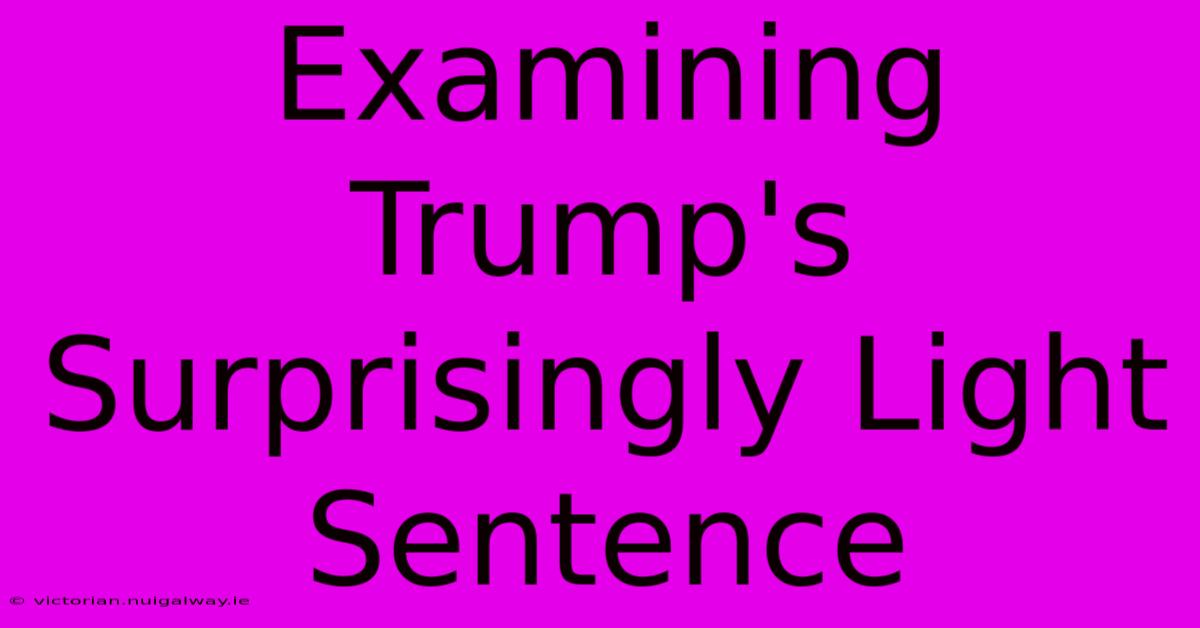 Examining Trump's Surprisingly Light Sentence

© victorian.nuigalway.ie